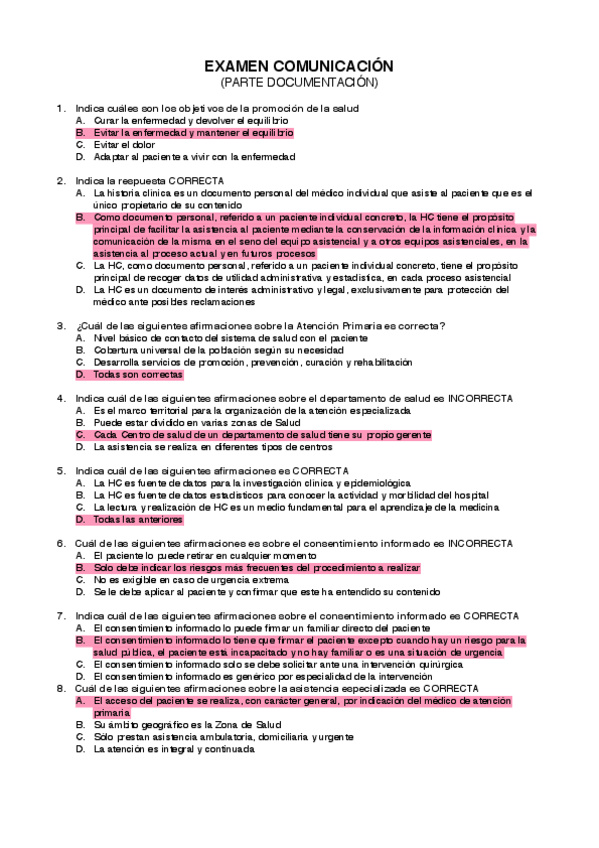 EXAMEN COMUNICACIÓN
(PARTE DOCUMENTACIÓN)

1. Indica cuáles son los objetivos de la promoción de la salud
A. Curar la enfermedad y devolver el equilibrio
B. Evitar la enfermedad y mantener el equilibrio
C. Evitar el dolor
D. Adaptar al paciente a vivir con la enfermedad

2. Indica la respuesta CORRECTA
A. La historia clínica es un documento personal del médico individual que asiste al paciente que es el único propietario de su contenido
B. Como documento personal, referido a un paciente individual concreto, la HC tiene el propósito principal de facilitar la asistencia al paciente mediante la conservación de la información clínica y la comunicación de la misma en el seno del equipo asistencial y a otros equipos asistenciales, en la asistencia al proceso actual y en futuros procesos
C. La HC, como documento personal, referido a un paciente individual concreto, tiene el propósito principal de recoger datos de utilidad administrativa y estadística, en cada proceso asistencial
D. La HC es un documento de interés administrativo y legal, exclusivamente para protección del médico ante posibles reclamaciones

3. ¿Cuál de las siguientes afirmaciones sobre la Atención Primaria es correcta?
A. Nivel básico de contacto del sistema de salud con el paciente
B. Cobertura universal de la población según su necesidad
C. Desarrolla servicios de promoción, prevención, curación y rehabilitación
D. Todas son correctas

4. Indica cuál de las siguientes afirmaciones sobre el departamento de salud es INCORRECTA
A. Es el marco territorial para la organización de la atención especializada
B. Puede estar dividido en varias zonas de Salud
C. Cada Centro de salud de un departamento de salud tiene su propio gerente
D. La asistencia se realiza en diferentes tipos de centros

5. Indica cuál de las siguientes afirmaciones es CORRECTA
A. La HC es fuente de datos para la investigación clínica y epidemiológica
B. La HC es fuente de datos estadísticos para conocer la actividad y morbilidad del hospital
C. La lectura y realización de HC es un medio fundamental para el aprendizaje de la medicina
D. Todas las anteriores

6. Cuál de las siguientes afirmaciones es sobre el consentimiento informado es INCORRECTA
A. El paciente lo puede retirar en cualquier momento
B. Solo debe indicar los riesgos más frecuentes del procedimiento a realizar
C. No es exigible en caso de urgencia extrema
D. Se le debe aplicar al paciente y confirmar que este ha entendido su contenido

7. Indica cuál de las siguientes afirmaciones sobre el consentimiento informado es CORRECTA
A. El consentimiento informado lo puede firmar un familiar directo del paciente
B. El consentimiento informado lo tiene que firmar el paciente excepto cuando hay un riesgo para la salud pública, el paciente está incapacitado y no hay familiar o es una situación de urgencia
C. El consentimiento informado solo se debe solicitar ante una intervención quirúrgica
D. El consentimiento informado es genérico por especialidad de la intervención
8. Cuál de las siguientes afirmaciones sobre la asistencia especializada es CORRECTA
A. El acceso del paciente se realiza, con carácter general, por indicación del médico de atención primaria
B. Su ámbito geográfico es la Zona de Salud
C. Sólo prestan asistencia ambulatoria, domiciliaria y urgente
D. La atención es integral y continuada